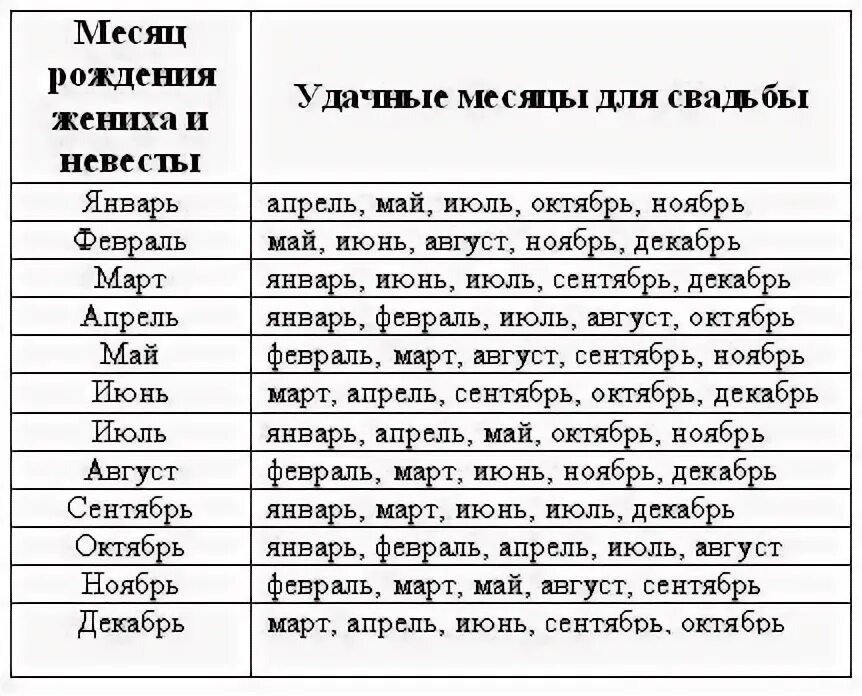 | Месяц рождения жениха и невесты | Удачные месяцы для свадьбы |
|---|---|
| Январь | апрель, май, июль, октябрь, ноябрь |
| Февраль | май, июнь, август, ноябрь, декабрь |
| Март | январь, июнь, июль, сентябрь, декабрь |
| Апрель | январь, февраль, июль, август, октябрь |
| Май | февраль, март, август, сентябрь, ноябрь |
| Июнь | март, апрель, сентябрь, октябрь, декабрь |
| Июль | январь, апрель, май, октябрь, ноябрь |
| Август | февраль, март, июнь, ноябрь, декабрь |
| Сентябрь | январь, март, июнь, июль, декабрь |
| Октябрь | январь, февраль, апрель, июль, август |
| Ноябрь | февраль, март, май, август, сентябрь |
| Декабрь | март, апрель, июнь, сентябрь, октябрь |